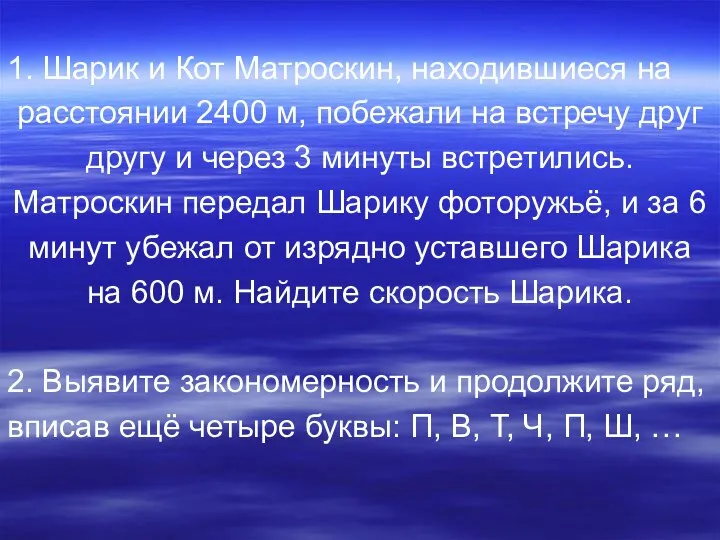 1. Шарик и Кот Матроскин, находившиеся на расстоянии 2400 м, побежали на встречу друг другу и через 3 минуты встретились. Матроскин передал Шарику фоторужьё, и за 6 минут убежал от изрядно уставшего Шарика на 600 м. Найдите скорость Шарика.

2. Выявите закономерность и продолжите ряд, вписав ещё четыре буквы: П, В, Т, Ч, П, Ш, …